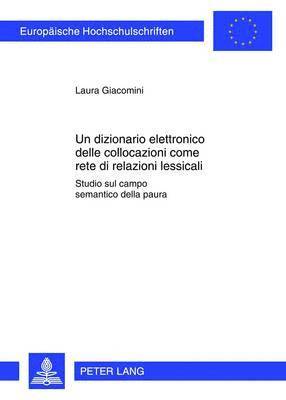 Europäische Hochschulschriften

Laura Giacomini

Un dizionario elettronico delle collocazioni come rete di relazioni lessicali

Studio sul campo semantico della paura

PETER LANG